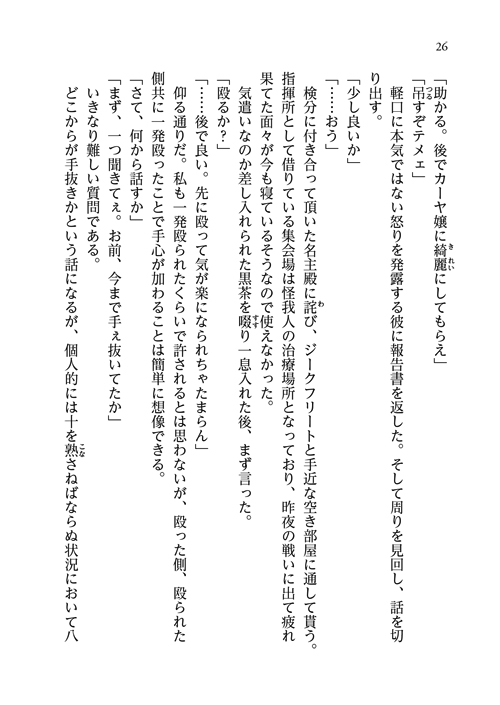 26

「助かる。後でカーヤ嬢に綺麗にしてもらえ」
「吊すぞテメェ」
軽口に本気ではない怒りを発露する彼に報告書を返した。そして周りを見回し、話を切り出す。
「少し良いか」
「……おう」
検分に付き合って頂いた名主殿に詫び、ジークフリートと手近な空き部屋に通して貰う。指揮所として借りている集会場は怪我人の治療場所となっており、昨夜の戦いに出て疲れ果てた面々が今も寝ているそうなので使えなかった。
気遣いなのか差し入れられた黒茶を啜り一息入れた後、まず言った。
「殴るか？」
「……後で良い。先に殴って気が楽になられちゃたまらん」
仰る通りだ。私も一発殴られたくらいで許されるとは思わないが、殴った側、殴られた側共に一発殴ったことで手心が加わることは簡単に想像できる。
「さて、何から話すか」
「まず、一つ聞きてぇ。お前、今まで手ぇ抜いてたか」
いきなり難しい質問である。
どこからが手抜きかという話になるが、個人的には十を熟さねばならぬ状況において八